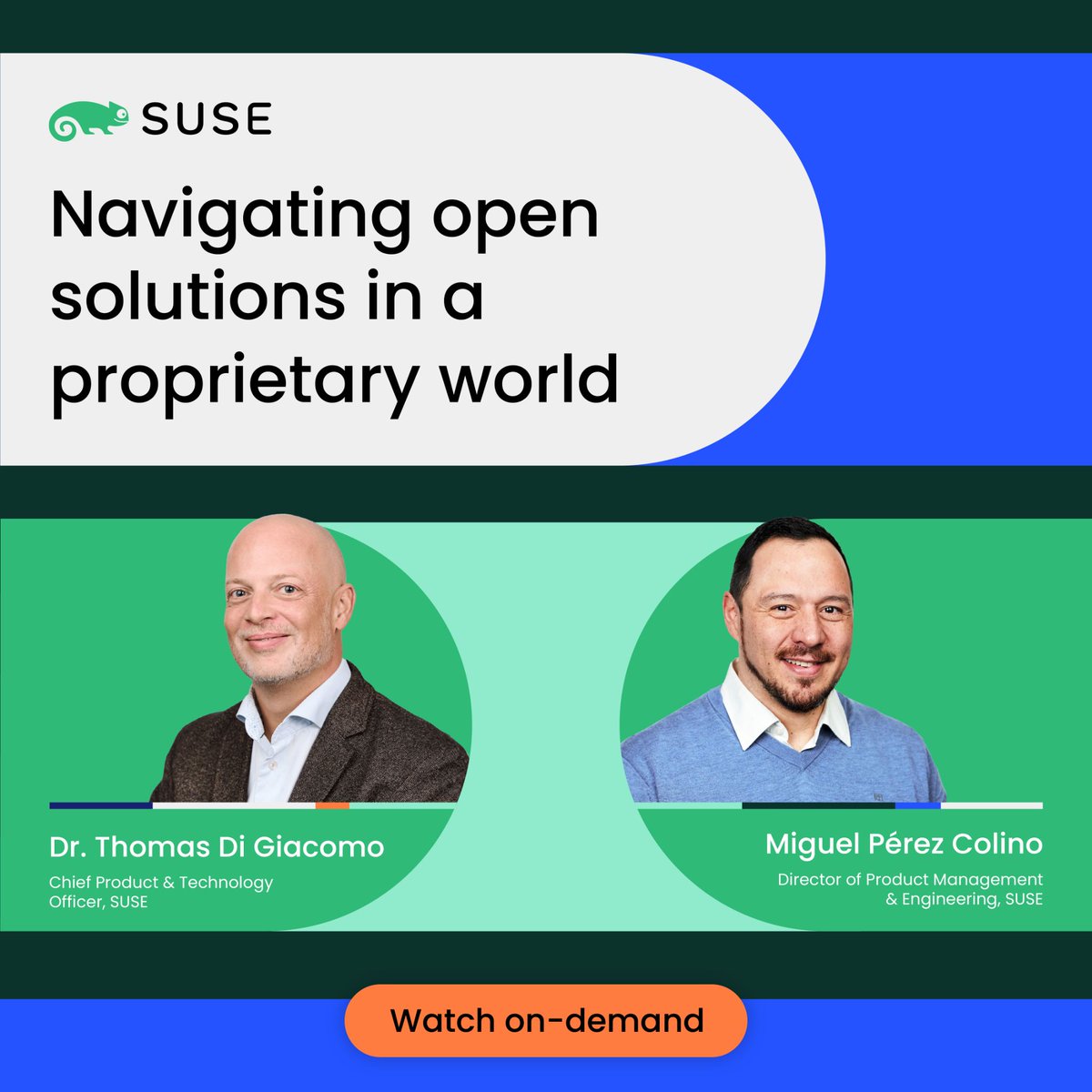 SUSE

Navigating open solutions in a proprietary world

Dr. Thomas Di Giacomo

Chief Product & Technology Officer, SUSE

Miguel Pérez Colino

Director of Product Management & Engineering, SUSE

Watch on-demand